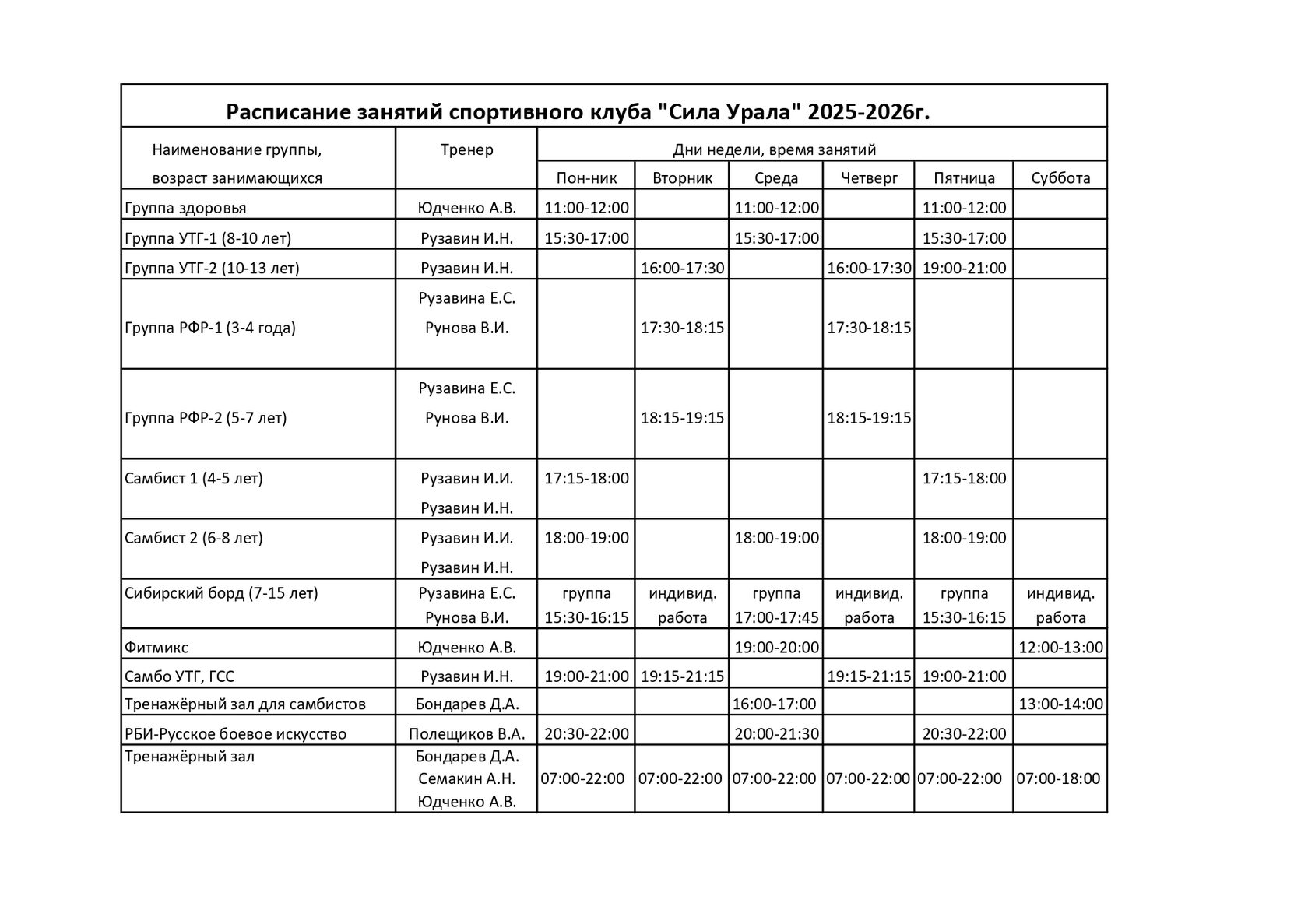 Расписание занятий спортивного клуба "Сила Урала" 2025-2026г.

| Наименование группы, возраст занимающихся | Тренер | Дни недели, время занятий | | | | | |
|---|---|---|---|---|---|---|---|
| | | Пон-ник | Вторник | Среда | Четверг | Пятница | Суббота |
| Группа здоровья | Юдченко А.В. | 11:00-12:00 | | 11:00-12:00 | | 11:00-12:00 | |
| Группа УТГ-1 (8-10 лет) | Рузавин И.Н. | 15:30-17:00 | | 15:30-17:00 | | 15:30-17:00 | |
| Группа УТГ-2 (10-13 лет) | Рузавин И.Н. | | 16:00-17:30 | | 16:00-17:30 | 19:00-21:00 | |
| Группа РФР-1 (3-4 года) | Рузавина Е.С. Рунова В.И. | | 17:30-18:15 | | 17:30-18:15 | | |
| Группа РФР-2 (5-7 лет) | Рузавина Е.С. Рунова В.И. | | 18:15-19:15 | | 18:15-19:15 | | |
| Самбист 1 (4-5 лет) | Рузавин И.И. Рузавин И.Н. | 17:15-18:00 | | | | 17:15-18:00 | |
| Самбист 2 (6-8 лет) | Рузавин И.И. Рузавин И.Н. | 18:00-19:00 | | 18:00-19:00 | | 18:00-19:00 | |
| Сибирский борд (7-15 лет) | Рузавина Е.С. Рунова В.И. | группа 15:30-16:15 | индивид. работа | группа 17:00-17:45 | индивид. работа | группа 15:30-16:15 | индивид. работа |
| Фитмикс | Юдченко А.В. | | | 19:00-20:00 | | | 12:00-13:00 |
| Самбо УТГ, ГСС | Рузавин И.Н. | 19:00-21:00 | 19:15-21:15 | | 19:15-21:15 | 19:00-21:00 | |
| Тренажёрный зал для самбистов | Бондарев Д.А. | | | 16:00-17:00 | | | 13:00-14:00 |
| РБИ-Русское боевое искусство | Полещиков В.А. | 20:30-22:00 | | 20:00-21:30 | | 20:30-22:00 | |
| Тренажёрный зал | Бондарев Д.А. Семакин А.Н. Юдченко А.В. | 07:00-22:00 | 07:00-22:00 | 07:00-22:00 | 07:00-22:00 | 07:00-22:00 | 07:00-18:00 |